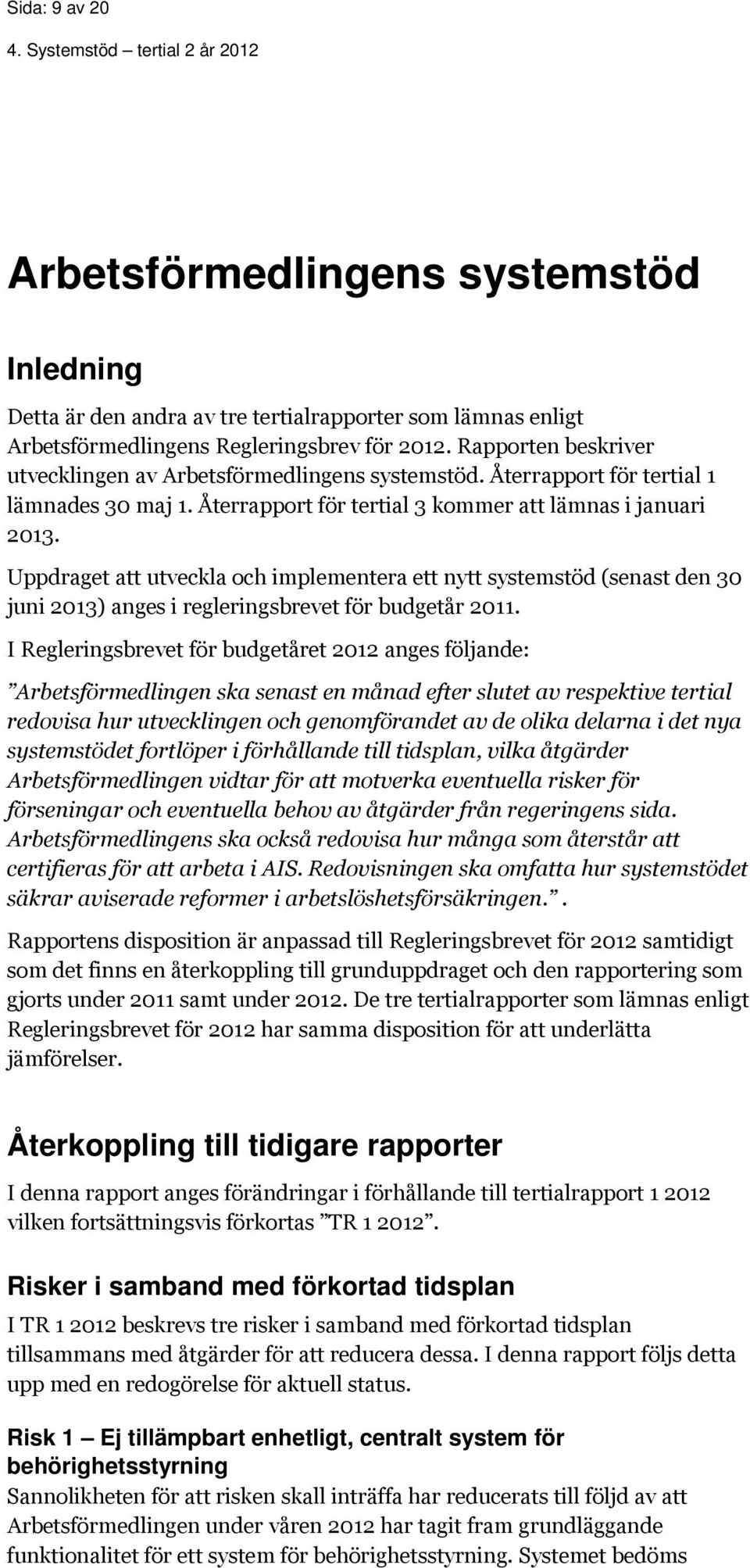 Sida: 9 av 20

4. Systemstöd – tertial 2 år 2012

Arbetsförmedlingens systemstöd

Inledning

Detta är den andra av tre tertialrapporter som lämnas enligt Arbetsförmedlingens Regleringsbrev för 2012. Rapporten beskriver utvecklingen av Arbetsförmedlingens systemstöd. Återrapport för tertial 1 lämnades 30 maj 1. Återrapport för tertial 3 kommer att lämnas i januari 2013.

Uppdraget att utveckla och implementera ett nytt systemstöd (senast den 30 juni 2013) anges i regleringsbrevet för budgetår 2011.

I Regleringsbrevet för budgetåret 2012 anges följande:

”Arbetsförmedlingen ska senast en månad efter slutet av respektive tertial redovisa hur utvecklingen och genomförandet av de olika delarna i det nya systemstödet fortlöper i förhållande till tidsplan, vilka åtgärder Arbetsförmedlingen vidtar för att motverka eventuella risker för förseningar och eventuella behov av åtgärder från regeringens sida. Arbetsförmedlingens ska också redovisa hur många som återstår att certifieras för att arbeta i AIS. Redovisningen ska omfatta hur systemstödet säkrar aviserade reformer i arbetslöshetsförsäkringen.”.

Rapportens disposition är anpassad till Regleringsbrevet för 2012 samtidigt som det finns en återkoppling till grunduppdraget och den rapportering som gjorts under 2011 samt under 2012. De tre tertialrapporter som lämnas enligt Regleringsbrevet för 2012 har samma disposition för att underlätta jämförelser.

Återkoppling till tidigare rapporter

I denna rapport anges förändringar i förhållande till tertialrapport 1 2012 vilken fortsättningsvis förkortas ”TR 1 2012”.

Risker i samband med förkortad tidsplan

I TR 1 2012 beskrevs tre risker i samband med förkortad tidsplan tillsammans med åtgärder för att reducera dessa. I denna rapport följs detta upp med en redogörelse för aktuell status.

Risk 1 – Ej tillämpbart enhetligt, centralt system för behörighetsstyrning

Sannolikheten för att risken skall inträffa har reducerats till följd av att Arbetsförmedlingen under våren 2012 har tagit fram grundläggande funktionalitet för ett system för behörighetsstyrning. Systemet bedöms